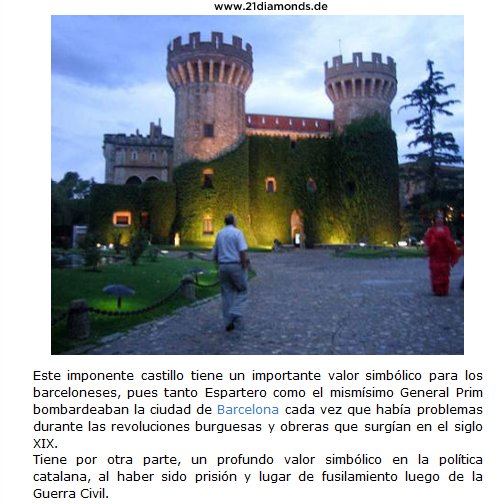 www.21diamonds.de

Este imponente castillo tiene un importante valor simbólico para los barceloneses, pues tanto Espartero como el mismísimo General Prim bombardeaban la ciudad de Barcelona cada vez que había problemas durante las revoluciones burguesas y obreras que surgían en el siglo XIX.
Tiene por otra parte, un profundo valor simbólico en la política catalana, al haber sido prisión y lugar de fusilamiento luego de la Guerra Civil.